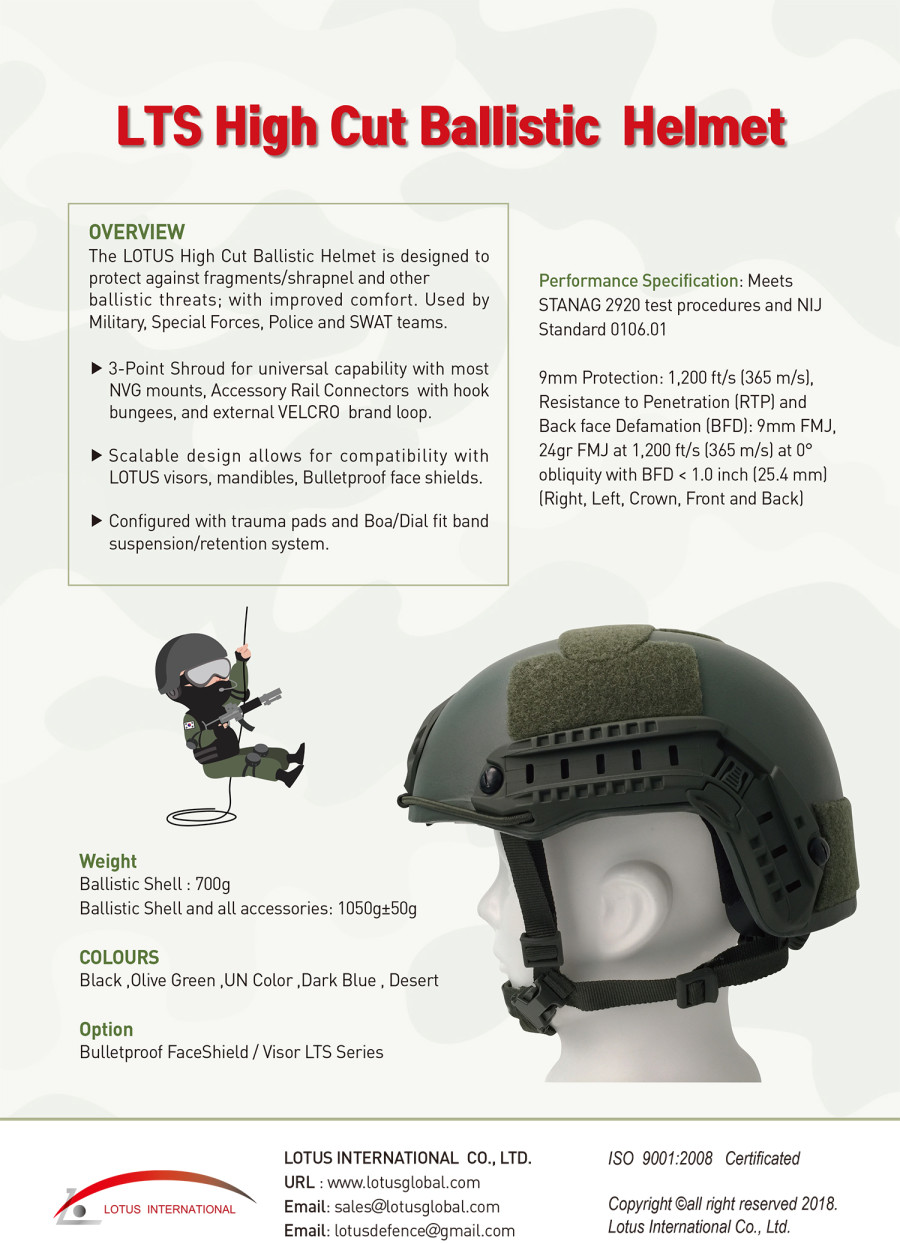 LTS High Cut Ballistic Helmet

OVERVIEW
The LOTUS High Cut Ballistic Helmet is designed to protect against fragments/shrapnel and other ballistic threats; with improved comfort. Used by Military, Special Forces, Police and SWAT teams.

▶ 3-Point Shroud for universal capability with most NVG mounts, Accessory Rail Connectors with hook bungees, and external VELCRO brand loop.

▶ Scalable design allows for compatibility with LOTUS visors, mandibles, Bulletproof face shields.

▶ Configured with trauma pads and Boa/Dial fit band suspension/retention system.

Performance Specification: Meets STANAG 2920 test procedures and NIJ Standard 0106.01

9mm Protection: 1,200 ft/s (365 m/s), Resistance to Penetration (RTP) and Back face Defamation (BFD): 9mm FMJ, 24gr FMJ at 1,200 ft/s (365 m/s) at 0° obliquity with BFD < 1.0 inch (25.4 mm) (Right, Left, Crown, Front and Back)

Weight
Ballistic Shell : 700g
Ballistic Shell and all accessories: 1050g±50g

COLOURS
Black ,Olive Green ,UN Color ,Dark Blue , Desert

Option
Bulletproof FaceShield / Visor LTS Series

LOTUS INTERNATIONAL

LOTUS INTERNATIONAL CO., LTD.
URL : www.lotusglobal.com
Email: sales@lotusglobal.com
Email: lotusdefence@gmail.com

ISO 9001:2008 Certificated

Copyright ©all right reserved 2018.
Lotus International Co., Ltd.